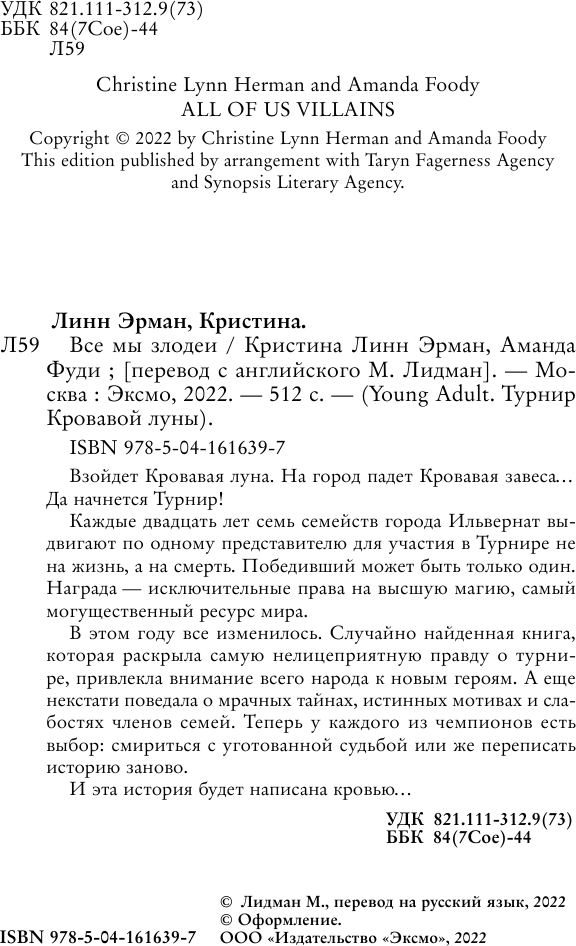 УДК 821.111-312.9(73)
ББК 84(7Сое)-44
Л59

Christine Lynn Herman and Amanda Foody
ALL OF US VILLAINS

Copyright © 2022 by Christine Lynn Herman and Amanda Foody
This edition published by arrangement with Taryn Fagerness Agency and Synopsis Literary Agency.

Линн Эрман, Кристина.
Л59 Все мы злодеи / Кристина Линн Эрман, Аманда Фуди ; [перевод с английского М. Лидман]. — Москва : Эксмо, 2022. — 512 с. — (Young Adult. Турнир Кровавой луны).

ISBN 978-5-04-161639-7

Взойдет Кровавая луна. На город падет Кровавая завеса… Да начнется Турнир!

Каждые двадцать лет семь семейств города Ильвернат выдвигают по одному представителю для участия в Турнире не на жизнь, а на смерть. Победивший может быть только один. Награда — исключительные права на высшую магию, самый могущественный ресурс мира.

В этом году все изменилось. Случайно найденная книга, которая раскрыла самую нелицеприятную правду о турнире, привлекла внимание всего народа к новым героям. А еще некстати поведала о мрачных тайнах, истинных мотивах и слабостях членов семей. Теперь у каждого из чемпионов есть выбор: смириться с уготованной судьбой или же переписать историю заново.

И эта история будет написана кровью…

УДК 821.111-312.9(73)
ББК 84(7Сое)-44

© Лидман М., перевод на русский язык, 2022
© Оформление.
ISBN 978-5-04-161639-7 ООО «Издательство «Эксмо», 2022